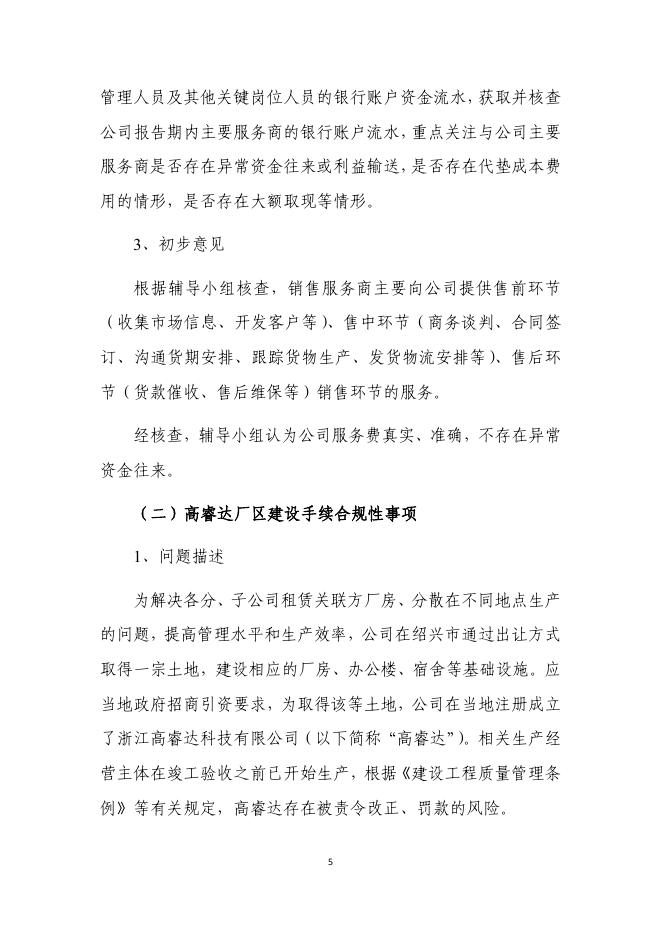 管理人员及其他关键岗位人员的银行账户资金流水，获取并核查公司报告期内主要服务商的银行账户流水，重点关注与公司主要服务商是否存在异常资金往来或利益输送，是否存在代垫成本费用的情形，是否存在大额取现等情形。

3、初步意见

根据辅导小组核查，销售服务商主要向公司提供售前环节（收集市场信息、开发客户等）、售中环节（商务谈判、合同签订、沟通货期安排、跟踪货物生产、发货物流安排等）、售后环节（货款催收、售后维保等）销售环节的服务。

经核查，辅导小组认为公司服务费真实、准确，不存在异常资金往来。

（二）高睿达厂区建设手续合规性事项

1、问题描述

为解决各分、子公司租赁关联方厂房、分散在不同地点生产的问题，提高管理水平和生产效率，公司在绍兴市通过出让方式取得一宗土地，建设相应的厂房、办公楼、宿舍等基础设施。应当地政府招商引资要求，为取得该等土地，公司在当地注册成立了浙江高睿达科技有限公司（以下简称“高睿达”）。相关生产经营主体在竣工验收之前已开始生产，根据《建设工程质量管理条例》等有关规定，高睿达存在被责令改正、罚款的风险。

5